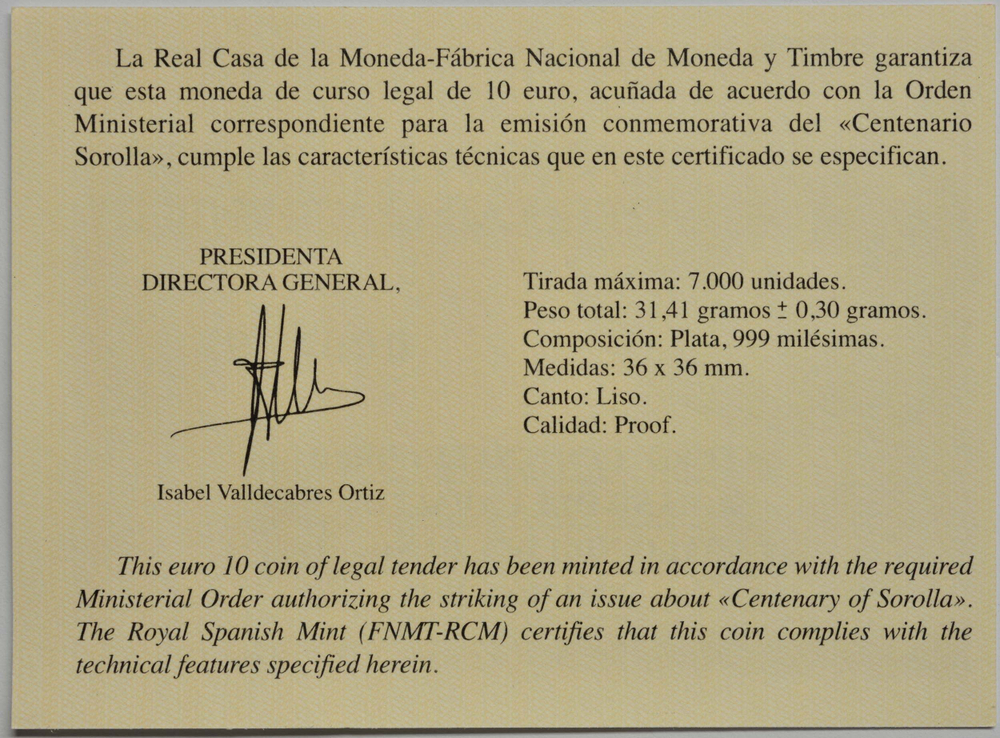 La Real Casa de la Moneda-Fábrica Nacional de Moneda y Timbre garantiza que esta moneda de curso legal de 10 euro, acuñada de acuerdo con la Orden Ministerial correspondiente para la emisión conmemorativa del «Centenario Sorolla», cumple las características técnicas que en este certificado se especifican.

PRESIDENTA
DIRECTORA GENERAL,

Isabel Valldecabres Ortiz

Tirada máxima: 7.000 unidades.
Peso total: 31,41 gramos ± 0,30 gramos.
Composición: Plata, 999 milésimas.
Medidas: 36 x 36 mm.
Canto: Liso.
Calidad: Proof.

This euro 10 coin of legal tender has been minted in accordance with the required Ministerial Order authorizing the striking of an issue about «Centenary of Sorolla». The Royal Spanish Mint (FNMT-RCM) certifies that this coin complies with the technical features specified herein.